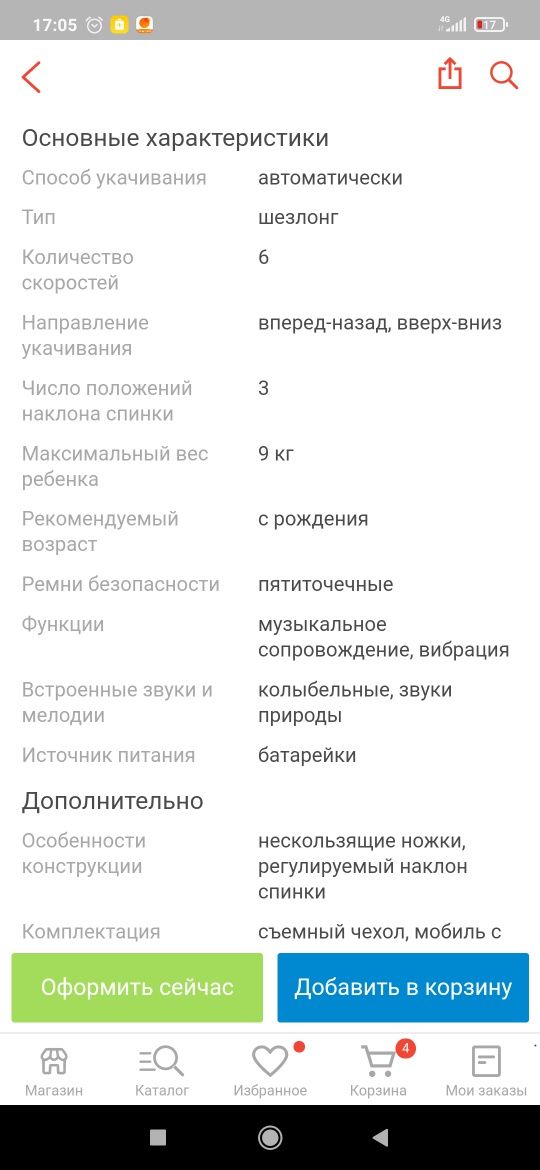 17:05 4G 17

Основные характеристики

| | |
|---|---|
| Способ укачивания | автоматически |
| Тип | шезлонг |
| Количество скоростей | 6 |
| Направление укачивания | вперед-назад, вверх-вниз |
| Число положений наклона спинки | 3 |
| Максимальный вес ребенка | 9 кг |
| Рекомендуемый возраст | с рождения |
| Ремни безопасности | пятиточечные |
| Функции | музыкальное сопровождение, вибрация |
| Встроенные звуки и мелодии | колыбельные, звуки природы |
| Источник питания | батарейки |

Дополнительно

| | |
|---|---|
| Особенности конструкции | нескользящие ножки, регулируемый наклон спинки |
| Комплектация | съемный чехол, мобиль с |

Оформить сейчас
Добавить в корзину

Магазин
Каталог
Избранное
4
Корзина
Мои заказы